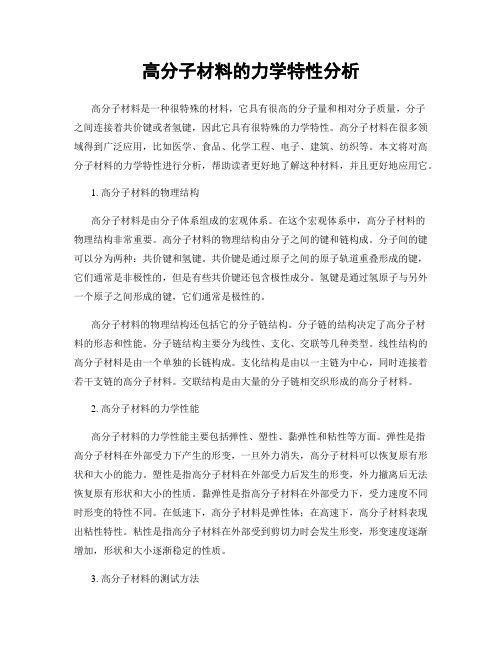 高分子材料的力学特性分析

高分子材料是一种很特殊的材料，它具有很高的分子量和相对分子质量，分子之间连接着共价键或者氢键，因此它具有很特殊的力学特性。高分子材料在很多领域得到广泛应用，比如医学、食品、化学工程、电子、建筑、纺织等。本文将对高分子材料的力学特性进行分析，帮助读者更好地了解这种材料，并且更好地应用它。

1. 高分子材料的物理结构

高分子材料是由分子体系组成的宏观体系。在这个宏观体系中，高分子材料的物理结构非常重要。高分子材料的物理结构由分子之间的键和链构成。分子间的键可以分为两种：共价键和氢键。共价键是通过原子之间的原子轨道重叠形成的键，它们通常是非极性的，但是有些共价键还包含极性成分。氢键是通过氢原子与另外一个原子之间形成的键，它们通常是极性的。

高分子材料的物理结构还包括它的分子链结构。分子链的结构决定了高分子材料的形态和性能。分子链结构主要分为线性、支化、交联等几种类型。线性结构的高分子材料是由一个单独的长链构成。支化结构是由以一主链为中心，同时连接着若干支链的高分子材料。交联结构是由大量的分子链相交织形成的高分子材料。

2. 高分子材料的力学性能

高分子材料的力学性能主要包括弹性、塑性、黏弹性和粘性等方面。弹性是指高分子材料在外部受力下产生的形变，一旦外力消失，高分子材料可以恢复原有形状和大小的能力。塑性是指高分子材料在外部受力后发生的形变，外力撤离后无法恢复原有形状和大小的性质。黏弹性是指高分子材料在外部受力下，受力速度不同时形变的特性不同。在低速下，高分子材料是弹性体；在高速下，高分子材料表现出粘性特性。粘性是指高分子材料在外部受到剪切力时会发生形变，形变速度逐渐增加，形状和大小逐渐稳定的性质。

3. 高分子材料的测试方法